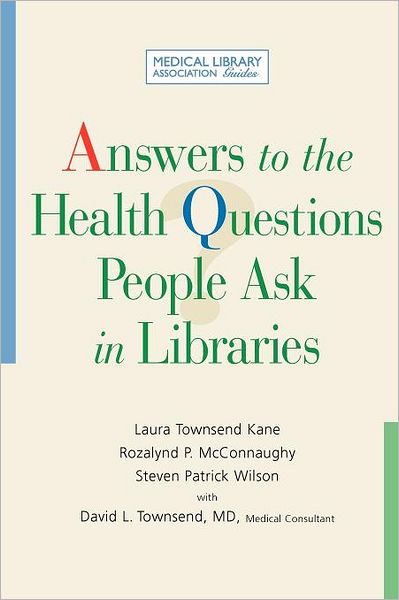 MEDICAL LIBRARY ASSOCIATION Guides

Answers to the Health Questions People Ask in Libraries

Laura Townsend Kane
Rozalynd P. McConnaughy
Steven Patrick Wilson
with
David L. Townsend, MD, Medical Consultant